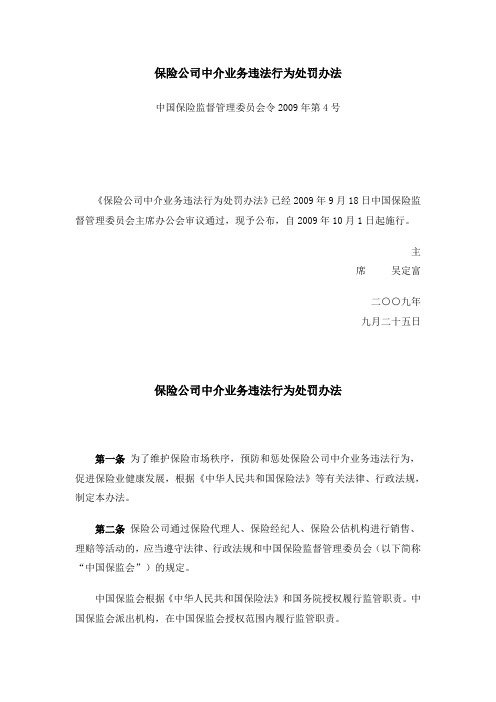 保险公司中介业务违法行为处罚办法

中国保险监督管理委员会令 2009 年第 4 号

《保险公司中介业务违法行为处罚办法》已经 2009 年 9 月 18 日中国保险监督管理委员会主席办公会审议通过，现予公布，自 2009 年 10 月 1 日起施行。

主
席　　吴定富

二〇〇九年
九月二十五日

保险公司中介业务违法行为处罚办法

第一条 为了维护保险市场秩序，预防和惩处保险公司中介业务违法行为，促进保险业健康发展，根据《中华人民共和国保险法》等有关法律、行政法规，制定本办法。

第二条 保险公司通过保险代理人、保险经纪人、保险公估机构进行销售、理赔等活动的，应当遵守法律、行政法规和中国保险监督管理委员会（以下简称“中国保监会”）的规定。

中国保监会根据《中华人民共和国保险法》和国务院授权履行监管职责。中国保监会派出机构，在中国保监会授权范围内履行监管职责。